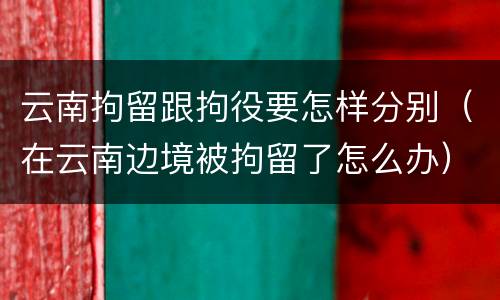 云南拘留跟拘役要怎样分别（在云南边境被拘留了怎么办）